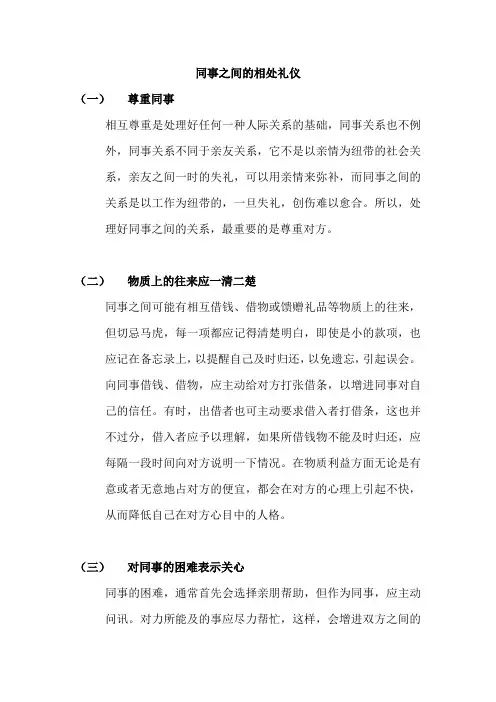 同事之间的相处礼仪

（一） 尊重同事

相互尊重是处理好任何一种人际关系的基础，同事关系也不例外，同事关系不同于亲友关系，它不是以亲情为纽带的社会关系，亲友之间一时的失礼，可以用亲情来弥补，而同事之间的关系是以工作为纽带的，一旦失礼，创伤难以愈合。所以，处理好同事之间的关系，最重要的是尊重对方。

（二） 物质上的往来应一清二楚

同事之间可能有相互借钱、借物或馈赠礼品等物质上的往来，但切忌马虎，每一项都应记得清楚明白，即使是小的款项，也应记在备忘录上，以提醒自己及时归还，以免遗忘，引起误会。向同事借钱、借物，应主动给对方打张借条，以增进同事对自己的信任。有时，出借者也可主动要求借入者打借条，这也并不过分，借入者应予以理解，如果所借钱物不能及时归还，应每隔一段时间向对方说明一下情况。在物质利益方面无论是有意或者无意地占对方的便宜，都会在对方的心理上引起不快，从而降低自己在对方心目中的人格。

（三） 对同事的困难表示关心

同事的困难，通常首先会选择亲朋帮助，但作为同事，应主动问讯。对力所能及的事应尽力帮忙，这样，会增进双方之间的